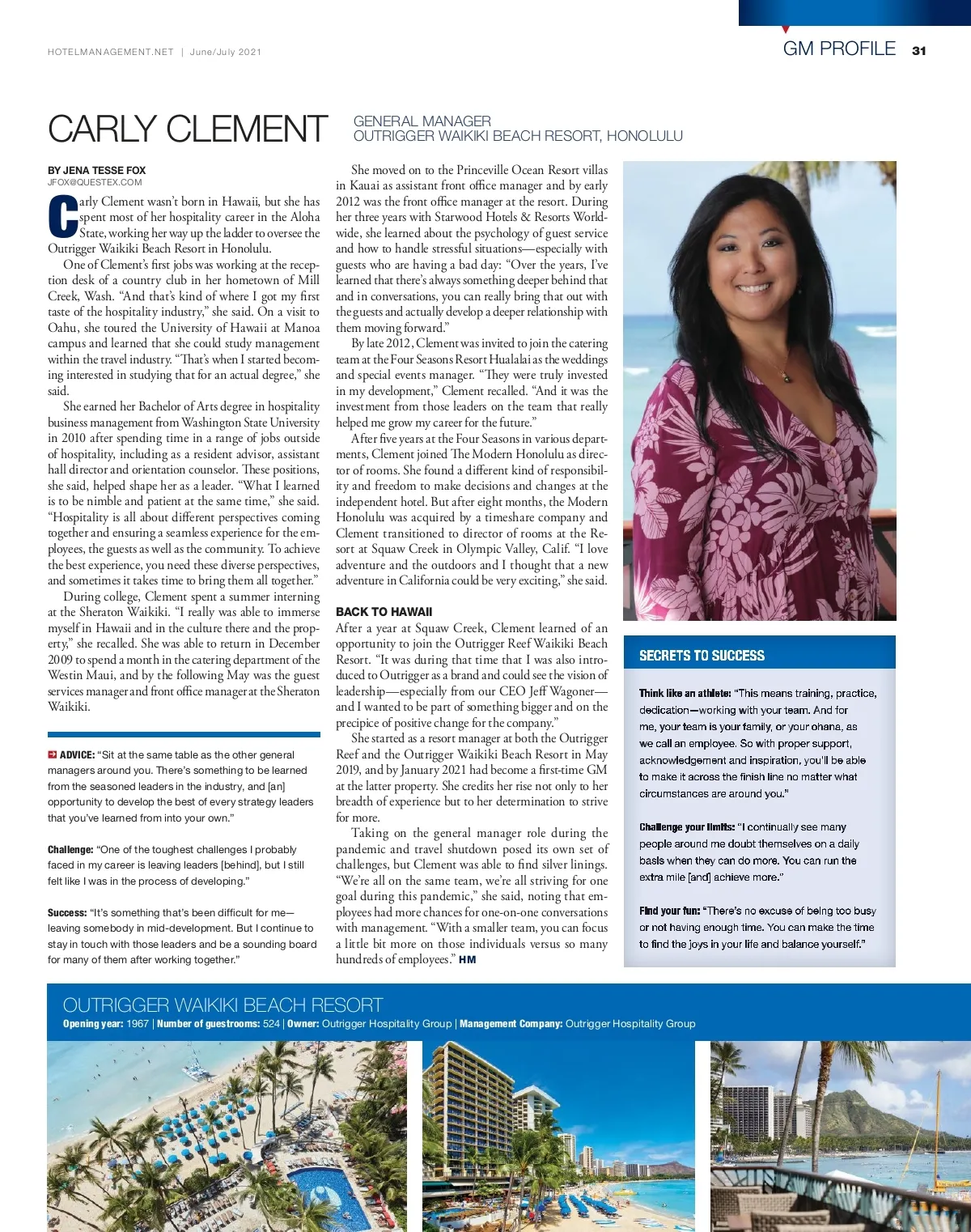 HOTELMANAGEMENT.NET | June/July 2021

GM PROFILE 31

CARLY CLEMENT

GENERAL MANAGER
OUTRIGGER WAIKIKI BEACH RESORT, HONOLULU

BY JENA TESSE FOX
JFOX@QUESTEX.COM

Carly Clement wasn't born in Hawaii, but she has spent most of her hospitality career in the Aloha State, working her way up the ladder to oversee the Outrigger Waikiki Beach Resort in Honolulu.

One of Clement's first jobs was working at the reception desk of a country club in her hometown of Mill Creek, Wash. "And that's kind of where I got my first taste of the hospitality industry," she said. On a visit to Oahu, she toured the University of Hawaii at Manoa campus and learned that she could study management within the travel industry. "That's when I started becoming interested in studying that for an actual degree," she said.

She earned her Bachelor of Arts degree in hospitality business management from Washington State University in 2010 after spending time in a range of jobs outside of hospitality, including as a resident advisor, assistant hall director and orientation counselor. These positions, she said, helped shape her as a leader. "What I learned is to be nimble and patient at the same time," she said. "Hospitality is all about different perspectives coming together and ensuring a seamless experience for the employees, the guests as well as the community. To achieve the best experience, you need these diverse perspectives, and sometimes it takes time to bring them all together."

During college, Clement spent a summer interning at the Sheraton Waikiki. "I really was able to immerse myself in Hawaii and in the culture there and the property," she recalled. She was able to return in December 2009 to spend a month in the catering department of the Westin Maui, and by the following May was the guest services manager and front office manager at the Sheraton Waikiki.

ADVICE: "Sit at the same table as the other general managers around you. There's something to be learned from the seasoned leaders in the industry, and [an] opportunity to develop the best of every strategy leaders that you've learned from into your own."

Challenge: "One of the toughest challenges I probably faced in my career is leaving leaders [behind], but I still felt like I was in the process of developing."

Success: "It's something that's been difficult for me—leaving somebody in mid-development. But I continue to stay in touch with those leaders and be a sounding board for many of them after working together."

She moved on to the Princeville Ocean Resort villas in Kauai as assistant front office manager and by early 2012 was the front office manager at the resort. During her three years with Starwood Hotels & Resorts Worldwide, she learned about the psychology of guest service and how to handle stressful situations—especially with guests who are having a bad day: "Over the years, I've learned that there's always something deeper behind that and in conversations, you can really bring that out with the guests and actually develop a deeper relationship with them moving forward."

By late 2012, Clement was invited to join the catering team at the Four Seasons Resort Hualalai as the weddings and special events manager. "They were truly invested in my development," Clement recalled. "And it was the investment from those leaders on the team that really helped me grow my career for the future."

After five years at the Four Seasons in various departments, Clement joined The Modern Honolulu as director of rooms. She found a different kind of responsibility and freedom to make decisions and changes at the independent hotel. But after eight months, the Modern Honolulu was acquired by a timeshare company and Clement transitioned to director of rooms at the Resort at Squaw Creek in Olympic Valley, Calif. "I love adventure and the outdoors and I thought that a new adventure in California could be very exciting," she said.

BACK TO HAWAII

After a year at Squaw Creek, Clement learned of an opportunity to join the Outrigger Reef Waikiki Beach Resort. "It was during that time that I was also introduced to Outrigger as a brand and could see the vision of leadership—especially from our CEO Jeff Wagoner—and I wanted to be part of something bigger and on the precipice of positive change for the company."

She started as a resort manager at both the Outrigger Reef and the Outrigger Waikiki Beach Resort in May 2019, and by January 2021 had become a first-time GM at the latter property. She credits her rise not only to her breadth of experience but to her determination to strive for more.

Taking on the general manager role during the pandemic and travel shutdown posed its own set of challenges, but Clement was able to find silver linings. "We're all on the same team, we're all striving for one goal during this pandemic," she said, noting that employees had more chances for one-on-one conversations with management. "With a smaller team, you can focus a little bit more on those individuals versus so many hundreds of employees." HM

SECRETS TO SUCCESS

Think like an athlete: "This means training, practice, dedication—working with your team. And for me, your team is your family, or your ohana, as we call an employee. So with proper support, acknowledgement and inspiration, you'll be able to make it across the finish line no matter what circumstances are around you."

Challenge your limits: "I continually see many people around me doubt themselves on a daily basis when they can do more. You can run the extra mile [and] achieve more."

Find your fun: "There's no excuse of being too busy or not having enough time. You can make the time to find the joys in your life and balance yourself."

OUTRIGGER WAIKIKI BEACH RESORT
Opening year: 1967 | Number of guestrooms: 524 | Owner: Outrigger Hospitality Group | Management Company: Outrigger Hospitality Group